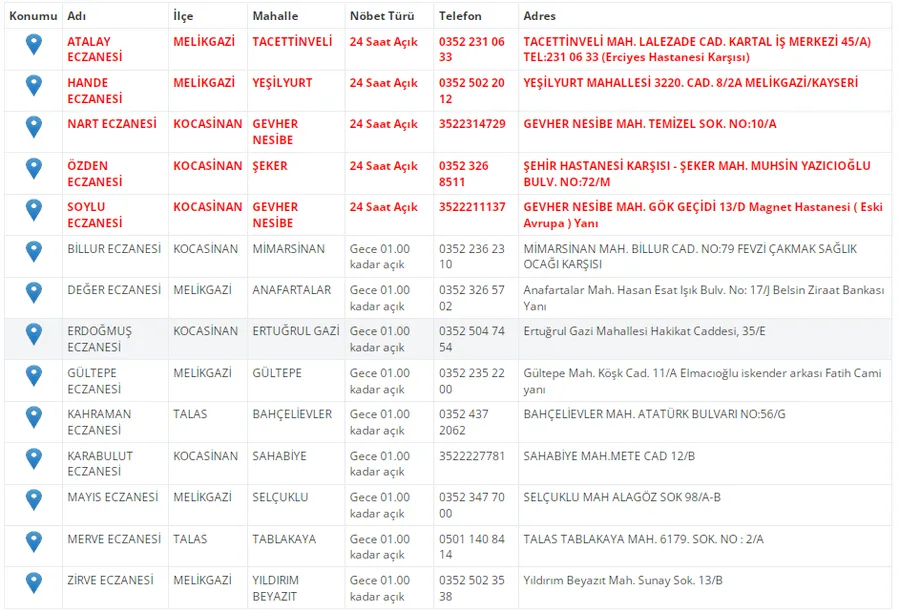 | Konumu | Adı | İlçe | Mahalle | Nöbet Türü | Telefon | Adres |
|---|---|---|---|---|---|---|
| | ATALAY ECZANESİ | MELİKGAZİ | TACETTİNVELİ | 24 Saat Açık | 0352 231 06 33 | TACETTİNVELİ MAH. LALEZADE CAD. KARTAL İŞ MERKEZİ 45/A) TEL:231 06 33 (Erciyes Hastanesi Karşısı) |
| | HANDE ECZANESİ | MELİKGAZİ | YEŞİLYURT | 24 Saat Açık | 0352 502 20 12 | YEŞİLYURT MAHALLESİ 3220. CAD. 8/2A MELİKGAZİ/KAYSERİ |
| | NART ECZANESİ | KOCASİNAN | GEVHER NESİBE | 24 Saat Açık | 3522314729 | GEVHER NESİBE MAH. TEMİZEL SOK. NO:10/A |
| | ÖZDEN ECZANESİ | KOCASİNAN | ŞEKER | 24 Saat Açık | 0352 326 8511 | ŞEHİR HASTANESİ KARŞISI - ŞEKER MAH. MUHSİN YAZICIOĞLU BULV. NO:72/M |
| | SOYLU ECZANESİ | KOCASİNAN | GEVHER NESİBE | 24 Saat Açık | 3522211137 | GEVHER NESİBE MAH. GÖK GEÇİDİ 13/D Magnet Hastanesi ( Eski Avrupa ) Yanı |
| | BİLLUR ECZANESİ | KOCASİNAN | MİMARSİNAN | Gece 01.00 kadar açık | 0352 236 23 10 | MİMARSİNAN MAH. BİLLUR CAD. NO:79 FEVZİ ÇAKMAK SAĞLIK OCAĞI KARŞISI |
| | DEĞER ECZANESİ | MELİKGAZİ | ANAFARTALAR | Gece 01.00 kadar açık | 0352 326 57 02 | Anafartalar Mah. Hasan Esat Işık Bulv. No: 17/J Belsin Ziraat Bankası Yanı |
| | ERDOĞMUŞ ECZANESİ | KOCASİNAN | ERTUĞRUL GAZİ | Gece 01.00 kadar açık | 0352 504 74 54 | Ertuğrul Gazi Mahallesi Hakikat Caddesi, 35/E |
| | GÜLTEPE ECZANESİ | MELİKGAZİ | GÜLTEPE | Gece 01.00 kadar açık | 0352 235 22 00 | Gültepe Mah. Köşk Cad. 11/A Elmacıoğlu iskender arkası Fatih Cami yanı |
| | KAHRAMAN ECZANESİ | TALAS | BAHÇELİEVLER | Gece 01.00 kadar açık | 0352 437 2062 | BAHÇELİEVLER MAH. ATATÜRK BULVARI NO:56/G |
| | KARABULUT ECZANESİ | KOCASİNAN | SAHABİYE | Gece 01.00 kadar açık | 3522227781 | SAHABİYE MAH.METE CAD 12/B |
| | MAYIS ECZANESİ | MELİKGAZİ | SELÇUKLU | Gece 01.00 kadar açık | 0352 347 70 00 | SELÇUKLU MAH ALAGÖZ SOK 98/A-B |
| | MERVE ECZANESİ | TALAS | TABLAKAYA | Gece 01.00 kadar açık | 0501 140 84 14 | TALAS TABLAKAYA MAH. 6179. SOK. NO : 2/A |
| | ZİRVE ECZANESİ | MELİKGAZİ | YILDIRIM BEYAZIT | Gece 01.00 kadar açık | 0352 502 35 38 | Yıldırım Beyazıt Mah. Sunay Sok. 13/B |